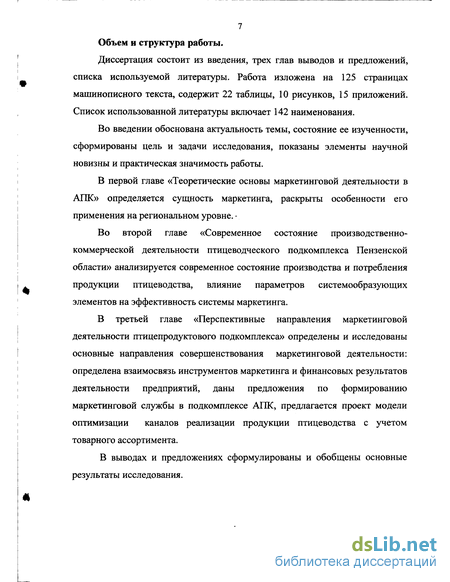 7

Объем и структура работы.

Диссертация состоит из введения, трех глав выводов и предложений, списка используемой литературы. Работа изложена на 125 страницах машинописного текста, содержит 22 таблицы, 10 рисунков, 15 приложений. Список использованной литературы включает 142 наименования.

Во введении обоснована актуальность темы, состояние ее изученности, сформированы цель и задачи исследования, показаны элементы научной новизны и практическая значимость работы.

В первой главе «Теоретические основы маркетинговой деятельности в АПК» определяется сущность маркетинга, раскрыты особенности его применения на региональном уровне.

Во второй главе «Современное состояние производственно-коммерческой деятельности птицеводческого подкомплекса Пензенской области» анализируется современное состояние производства и потребления продукции птицеводства, влияние параметров системообразующих элементов на эффективность системы маркетинга.

В третьей главе «Перспективные направления маркетинговой деятельности птицепродуктового подкомплекса» определены и исследованы основные направления совершенствования маркетинговой деятельности: определена взаимосвязь инструментов маркетинга и финансовых результатов деятельности предприятий, даны предложения по формированию маркетинговой службы в подкомплексе АПК, предлагается проект модели оптимизации каналов реализации продукции птицеводства с учетом товарного ассортимента.

В выводах и предложениях сформулированы и обобщены основные результаты исследования.

dsLib.net
библиотека диссертаций